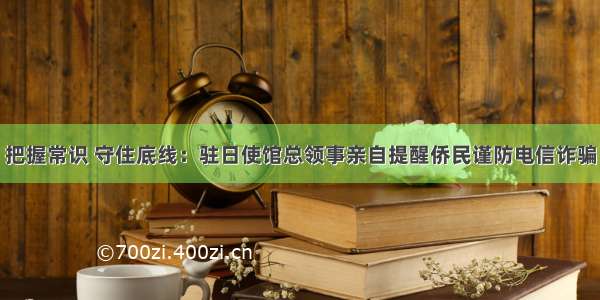 把握常识 守住底线：驻日使馆总领事亲自提醒侨民谨防电信诈骗

©700zi.400zi.cn